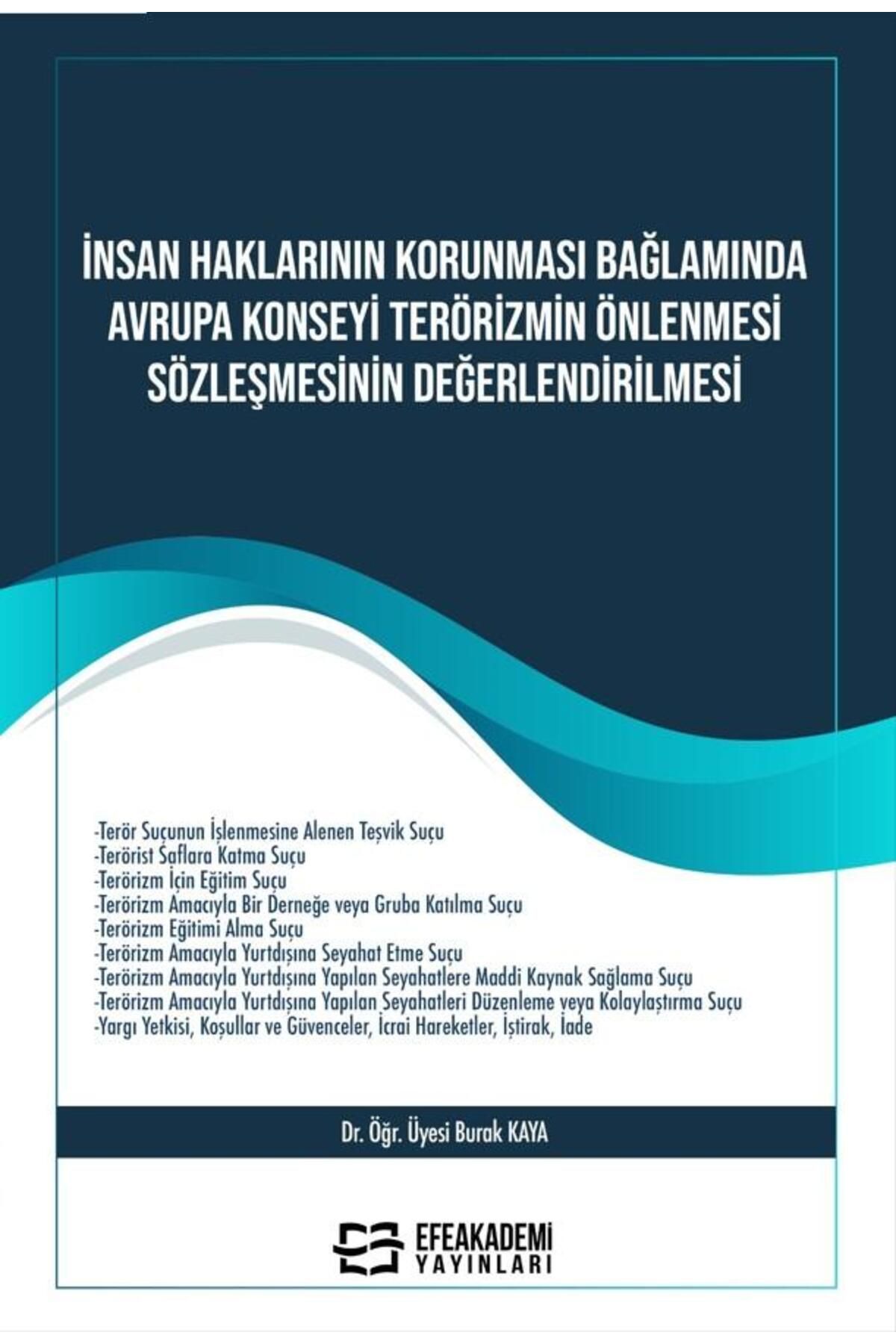 İNSAN HAKLARININ KORUNMASI BAĞLAMINDA AVRUPA KONSEYİ TERÖRİZMİN ÖNLENMESİ SÖZLEŞMESİNİN DEĞERLENDİRİLMESİ

-Terör Suçunun İşlenmesine Alenen Teşvik Suçu
-Terörist Saflara Katma Suçu
-Terörizm İçin Eğitim Suçu
-Terörizm Amacıyla Bir Derneğe veya Gruba Katılma Suçu
-Terörizm Eğitimi Alma Suçu
-Terörizm Amacıyla Yurtdışına Seyahat Etme Suçu
-Terörizm Amacıyla Yurtdışına Yapılan Seyahatlere Maddi Kaynak Sağlama Suçu
-Terörizm Amacıyla Yurtdışına Yapılan Seyahatleri Düzenleme veya Kolaylaştırma Suçu
-Yargı Yetkisi, Koşullar ve Güvenceler, İcrai Hareketler, İştirak, İade

Dr. Öğr. Üyesi Burak KAYA

EFEAKADEMİ YAYINLARI